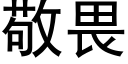 敬畏